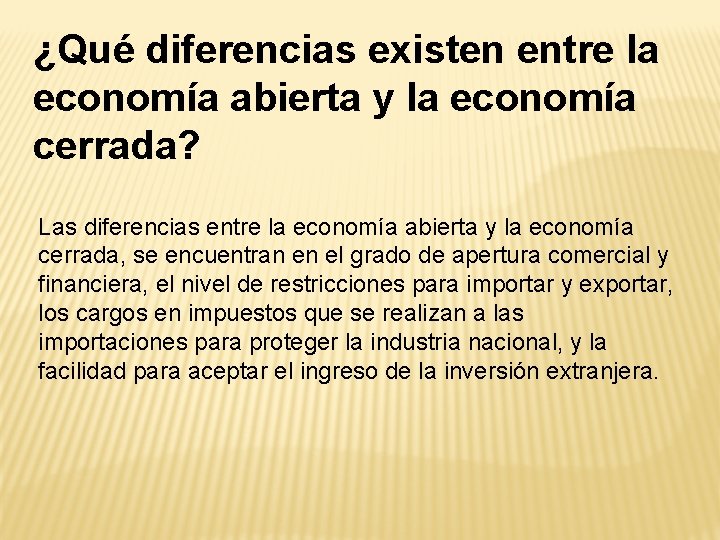 ¿Qué diferencias existen entre la economía abierta y la economía cerrada?

Las diferencias entre la economía abierta y la economía cerrada, se encuentran en el grado de apertura comercial y financiera, el nivel de restricciones para importar y exportar, los cargos en impuestos que se realizan a las importaciones para proteger la industria nacional, y la facilidad para aceptar el ingreso de la inversión extranjera.